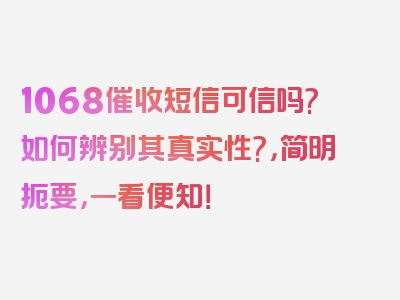 1068催收短信可信吗?如何辨别其真实性?,简明扼要,一看便知!